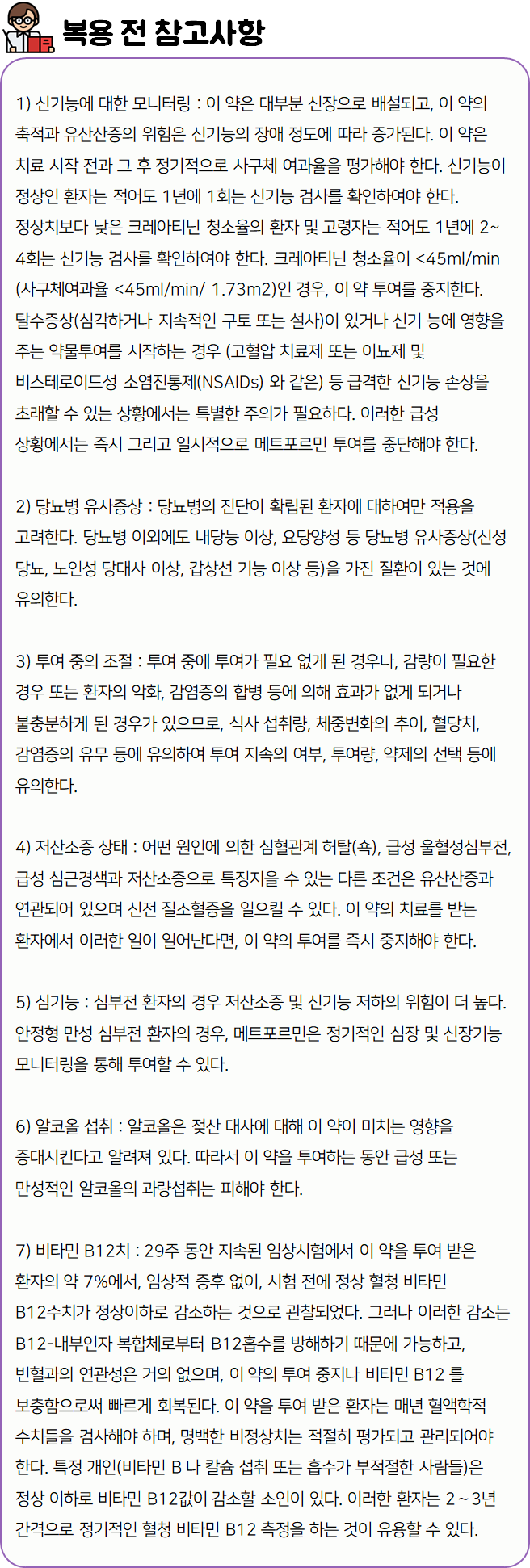 복용 전 참고사항

1) 신기능에 대한 모니터링 : 이 약은 대부분 신장으로 배설되고, 이 약의 축적과 유산산증의 위험은 신기능의 장애 정도에 따라 증가된다. 이 약은 치료 시작 전과 그 후 정기적으로 사구체 여과율을 평가해야 한다. 신기능이 정상인 환자는 적어도 1년에 1회는 신기능 검사를 확인하여야 한다. 정상치보다 낮은 크레아티닌 청소율의 환자 및 고령자는 적어도 1년에 2~4회는 신기능 검사를 확인하여야 한다. 크레아티닌 청소율이 <45ml/min (사구체여과율 <45ml/min/ 1.73m2)인 경우, 이 약 투여를 중지한다. 탈수증상(심각하거나 지속적인 구토 또는 설사)이 있거나 신기 능에 영향을 주는 약물투여를 시작하는 경우 (고혈압 치료제 또는 이뇨제 및 비스테로이드성 소염진통제(NSAIDs) 와 같은) 등 급격한 신기능 손상을 초래할 수 있는 상황에서는 특별한 주의가 필요하다. 이러한 급성 상황에서는 즉시 그리고 일시적으로 메트포르민 투여를 중단해야 한다.

2) 당뇨병 유사증상 : 당뇨병의 진단이 확립된 환자에 대하여만 적용을 고려한다. 당뇨병 이외에도 내당능 이상, 요당양성 등 당뇨병 유사증상(신성 당뇨, 노인성 당대사 이상, 갑상선 기능 이상 등)을 가진 질환이 있는 것에 유의한다.

3) 투여 중의 조절 : 투여 중에 투여가 필요 없게 된 경우나, 감량이 필요한 경우 또는 환자의 악화, 감염증의 합병 등에 의해 효과가 없게 되거나 불충분하게 된 경우가 있으므로, 식사 섭취량, 체중변화의 추이, 혈당치, 감염증의 유무 등에 유의하여 투여 지속의 여부, 투여량, 약제의 선택 등에 유의한다.

4) 저산소증 상태 : 어떤 원인에 의한 심혈관계 허탈(쇽), 급성 울혈성심부전, 급성 심근경색과 저산소증으로 특징지을 수 있는 다른 조건은 유산산증과 연관되어 있으며 신전 질소혈증을 일으킬 수 있다. 이 약의 치료를 받는 환자에서 이러한 일이 일어난다면, 이 약의 투여를 즉시 중지해야 한다.

5) 심기능 : 심부전 환자의 경우 저산소증 및 신기능 저하의 위험이 더 높다. 안정형 만성 심부전 환자의 경우, 메트포르민은 정기적인 심장 및 신장기능 모니터링을 통해 투여할 수 있다.

6) 알코올 섭취 : 알코올은 젖산 대사에 대해 이 약이 미치는 영향을 증대시킨다고 알려져 있다. 따라서 이 약을 투여하는 동안 급성 또는 만성적인 알코올의 과량섭취는 피해야 한다.

7) 비타민 B12치 : 29주 동안 지속된 임상시험에서 이 약을 투여 받은 환자의 약 7%에서, 임상적 증후 없이, 시험 전에 정상 혈청 비타민 B12수치가 정상이하로 감소하는 것으로 관찰되었다. 그러나 이러한 감소는 B12-내부인자 복합체로부터 B12흡수를 방해하기 때문에 가능하고, 빈혈과의 연관성은 거의 없으며, 이 약의 투여 중지나 비타민 B12 를 보충함으로써 빠르게 회복된다. 이 약을 투여 받은 환자는 매년 혈액학적 수치들을 검사해야 하며, 명백한 비정상치는 적절히 평가되고 관리되어야 한다. 특정 개인(비타민 B 나 칼슘 섭취 또는 흡수가 부적절한 사람들)은 정상 이하로 비타민 B12값이 감소할 소인이 있다. 이러한 환자는 2 ~ 3년 간격으로 정기적인 혈청 비타민 B12 측정을 하는 것이 유용할 수 있다.